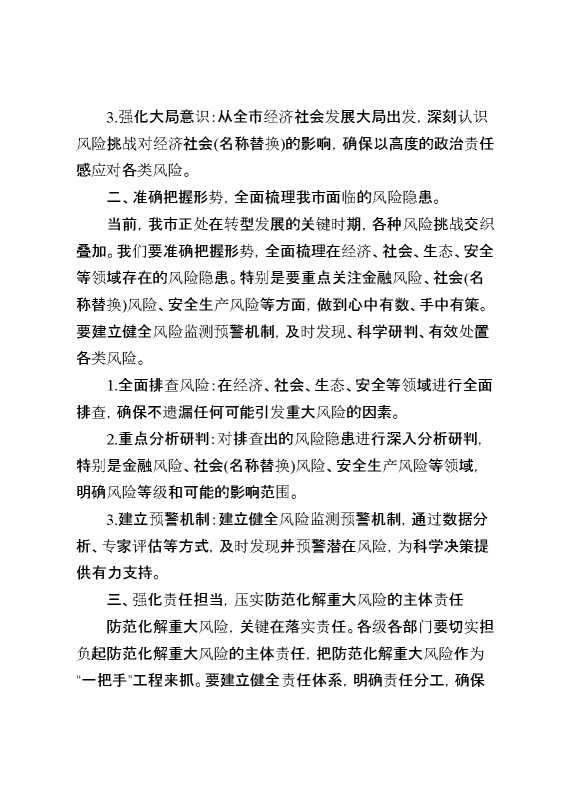 3.强化大局意识：从全市经济社会发展大局出发，深刻认识风险挑战对经济社会(名称替换)的影响，确保以高度的政治责任感应对各类风险。

二、准确把握形势，全面梳理我市面临的风险隐患。

当前，我市正处在转型发展的关键时期，各种风险挑战交织叠加。我们要准确把握形势，全面梳理在经济、社会、生态、安全等领域存在的风险隐患。特别是要重点关注金融风险、社会(名称替换)风险、安全生产风险等方面，做到心中有数、手中有策。要建立健全风险监测预警机制，及时发现、科学研判、有效处置各类风险。

1.全面排查风险：在经济、社会、生态、安全等领域进行全面排查，确保不遗漏任何可能引发重大风险的因素。

2.重点分析研判：对排查出的风险隐患进行深入分析研判，特别是金融风险、社会(名称替换)风险、安全生产风险等领域，明确风险等级和可能的影响范围。

3.建立预警机制：建立健全风险监测预警机制，通过数据分析、专家评估等方式，及时发现并预警潜在风险，为科学决策提供有力支持。

三、强化责任担当，压实防范化解重大风险的主体责任

防范化解重大风险，关键在落实责任。各级各部门要切实担负起防范化解重大风险的主体责任，把防范化解重大风险作为"一把手"工程来抓。要建立健全责任体系，明确责任分工，确保